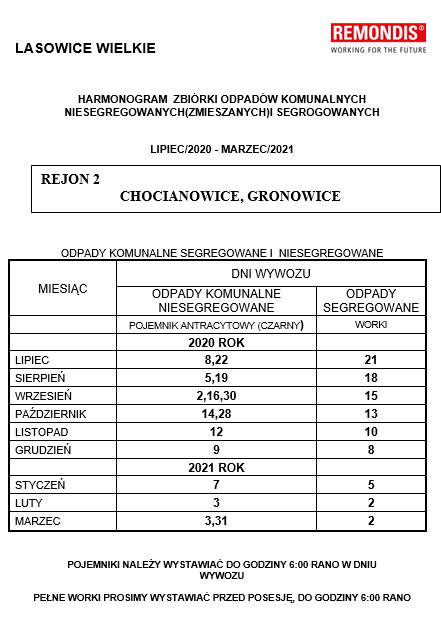 LASOWICE WIELKIE

REMONDIS®
WORKING FOR THE FUTURE

HARMONOGRAM ZBIÓRKI ODPADÓW KOMUNALNYCH NIESEGREGOWANYCH(ZMIESZANYCH)I SEGROGOWANYCH

LIPIEC/2020 - MARZEC/2021

REJON 2
CHOCIANOWICE, GRONOWICE

ODPADY KOMUNALNE SEGREGOWANE I NIESEGREGOWANE

| MIESIĄC | DNI WYWOZU | |
|---|---|---|
| | ODPADY KOMUNALNE NIESEGREGOWANE | ODPADY SEGREGOWANE |
| | POJEMNIK ANTRACYTOWY (CZARNY) | WORKI |
| | 2020 ROK | |
| LIPIEC | 8,22 | 21 |
| SIERPIEŃ | 5,19 | 18 |
| WRZESIEŃ | 2,16,30 | 15 |
| PAŹDZIERNIK | 14,28 | 13 |
| LISTOPAD | 12 | 10 |
| GRUDZIEŃ | 9 | 8 |
| | 2021 ROK | |
| STYCZEŃ | 7 | 5 |
| LUTY | 3 | 2 |
| MARZEC | 3,31 | 2 |

POJEMNIKI NALEŻY WYSTAWIAĆ DO GODZINY 6:00 RANO W DNIU WYWOZU

PEŁNE WORKI PROSIMY WYSTAWIAĆ PRZED POSESJĘ, DO GODZINY 6:00 RANO